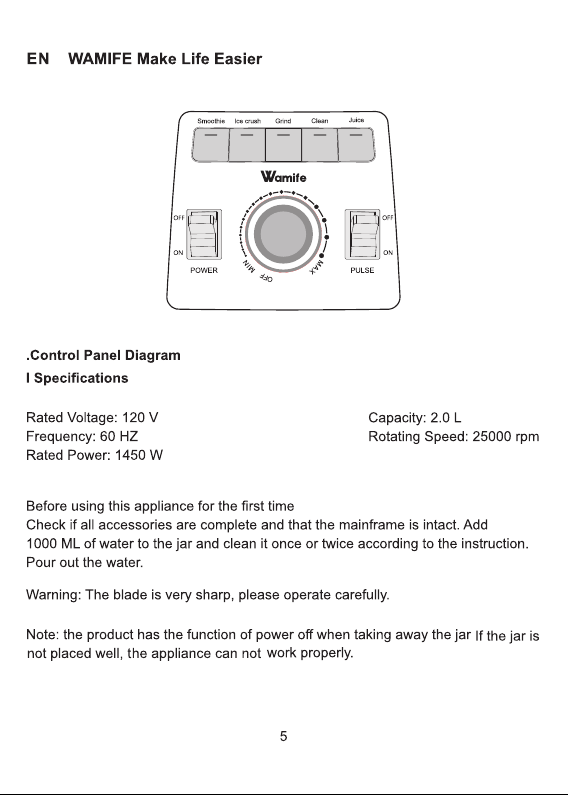 EN WAMIFE Make Life Easier

Smoothie Ice crush Grind Clean Juice

Wamife

OFF
ON
POWER

MIN
OFF
MAX

OFF
ON
PULSE

.Control Panel Diagram

I Specifications

Rated Voltage: 120 V
Frequency: 60 HZ
Rated Power: 1450 W

Capacity: 2.0 L
Rotating Speed: 25000 rpm

Before using this appliance for the first time
Check if all accessories are complete and that the mainframe is intact. Add 1000 ML of water to the jar and clean it once or twice according to the instruction. Pour out the water.

Warning: The blade is very sharp, please operate carefully.

Note: the product has the function of power off when taking away the jar If the jar is not placed well, the appliance can not work properly.

5